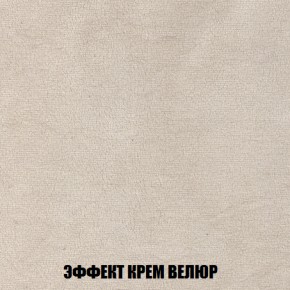 ЭФФЕКТ КРЕМ ВЕЛЮР